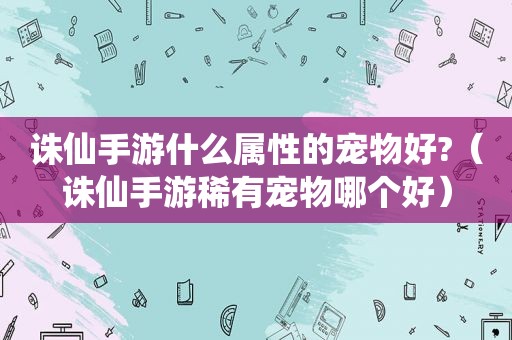 诛仙手游什么属性的宠物好?（诛仙手游稀有宠物哪个好）

STATIONERY